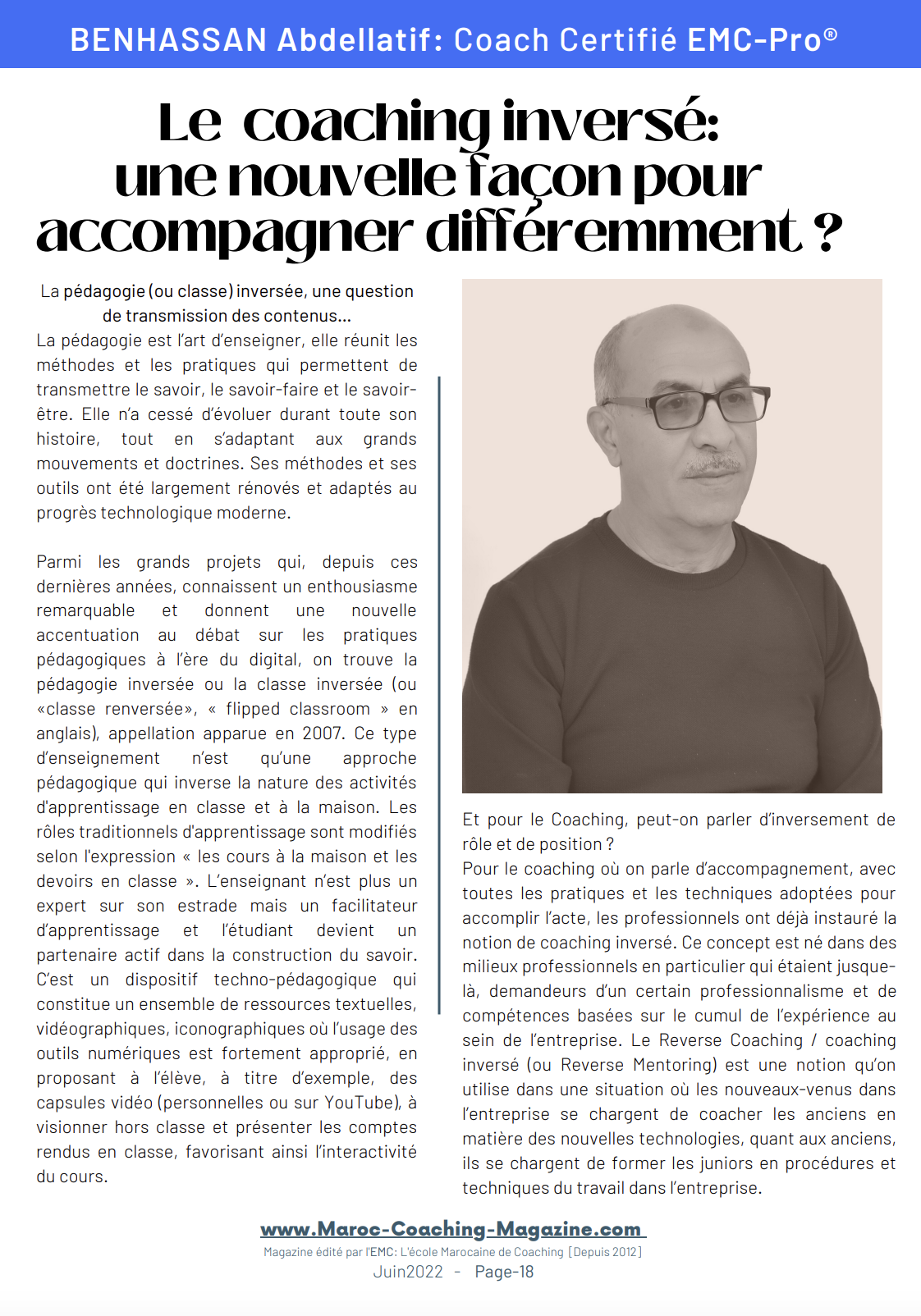 BENHASSAN Abdellatif: Coach Certifié EMC-Pro®

Le coaching inversé: une nouvelle façon pour accompagner différemment ?

La pédagogie (ou classe) inversée, une question de transmission des contenus...

La pédagogie est l'art d'enseigner, elle réunit les méthodes et les pratiques qui permettent de transmettre le savoir, le savoir-faire et le savoir-être. Elle n'a cessé d'évoluer durant toute son histoire, tout en s'adaptant aux grands mouvements et doctrines. Ses méthodes et ses outils ont été largement rénovés et adaptés au progrès technologique moderne.

Parmi les grands projets qui, depuis ces dernières années, connaissent un enthousiasme remarquable et donnent une nouvelle accentuation au débat sur les pratiques pédagogiques à l'ère du digital, on trouve la pédagogie inversée ou la classe inversée (ou «classe renversée», « flipped classroom » en anglais), appellation apparue en 2007. Ce type d'enseignement n'est qu'une approche pédagogique qui inverse la nature des activités d'apprentissage en classe et à la maison. Les rôles traditionnels d'apprentissage sont modifiés selon l'expression « les cours à la maison et les devoirs en classe ». L'enseignant n'est plus un expert sur son estrade mais un facilitateur d'apprentissage et l'étudiant devient un partenaire actif dans la construction du savoir. C'est un dispositif techno-pédagogique qui constitue un ensemble de ressources textuelles, vidéographiques, iconographiques où l'usage des outils numériques est fortement approprié, en proposant à l'élève, à titre d'exemple, des capsules vidéo (personnelles ou sur YouTube), à visionner hors classe et présenter les comptes rendus en classe, favorisant ainsi l'interactivité du cours.

Et pour le Coaching, peut-on parler d'inversement de rôle et de position ?
Pour le coaching où on parle d'accompagnement, avec toutes les pratiques et les techniques adoptées pour accomplir l'acte, les professionnels ont déjà instauré la notion de coaching inversé. Ce concept est né dans des milieux professionnels en particulier qui étaient jusque-là, demandeurs d'un certain professionnalisme et de compétences basées sur le cumul de l'expérience au sein de l'entreprise. Le Reverse Coaching / coaching inversé (ou Reverse Mentoring) est une notion qu'on utilise dans une situation où les nouveaux-venus dans l'entreprise se chargent de coacher les anciens en matière des nouvelles technologies, quant aux anciens, ils se chargent de former les juniors en procédures et techniques du travail dans l'entreprise.

www.Maroc-Coaching-Magazine.com
Magazine édité par l'EMC: L'école Marocaine de Coaching [Depuis 2012]
Juin2022 - Page-18